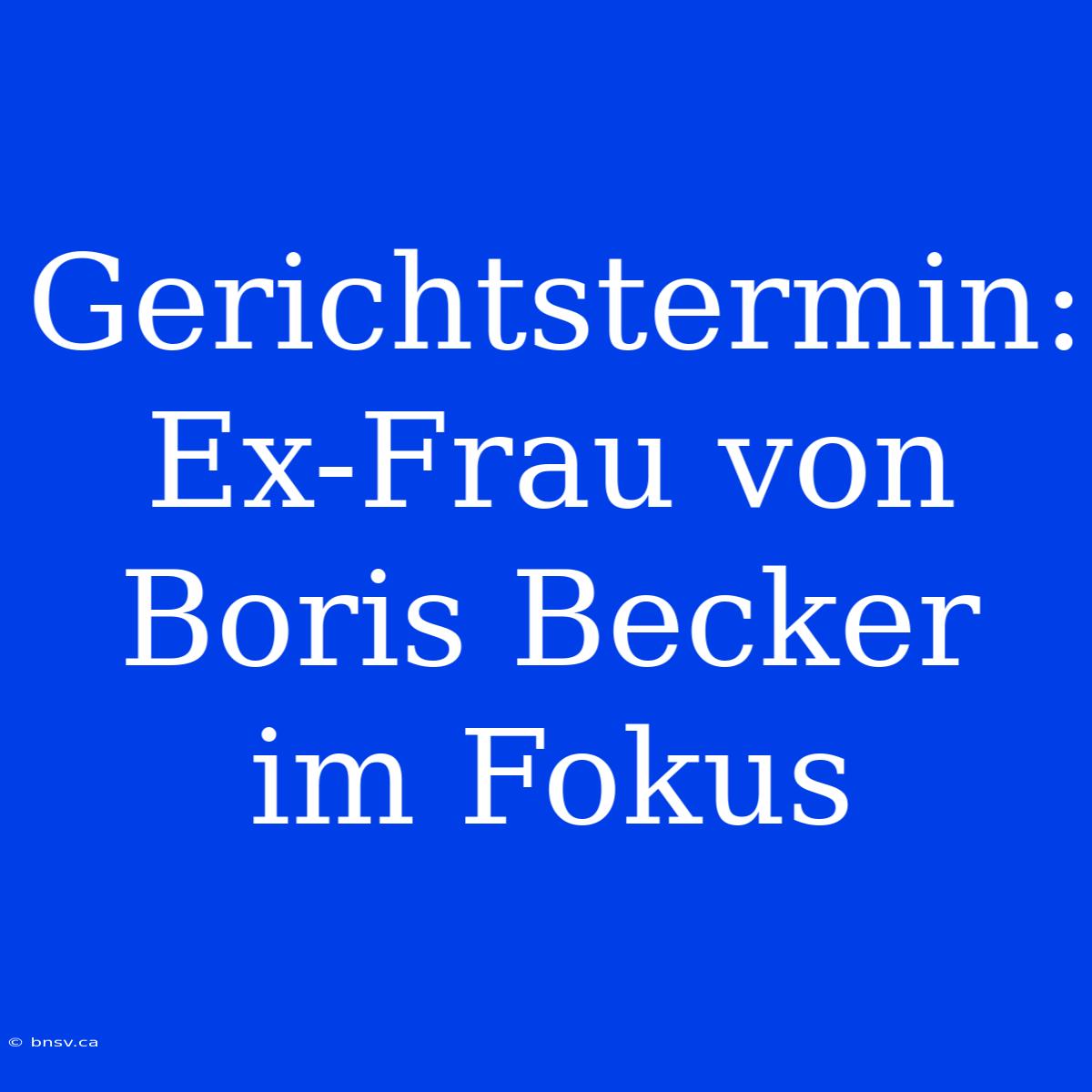 Gerichtstermin: Ex-Frau von Boris Becker im Fokus

© bnsv.ca